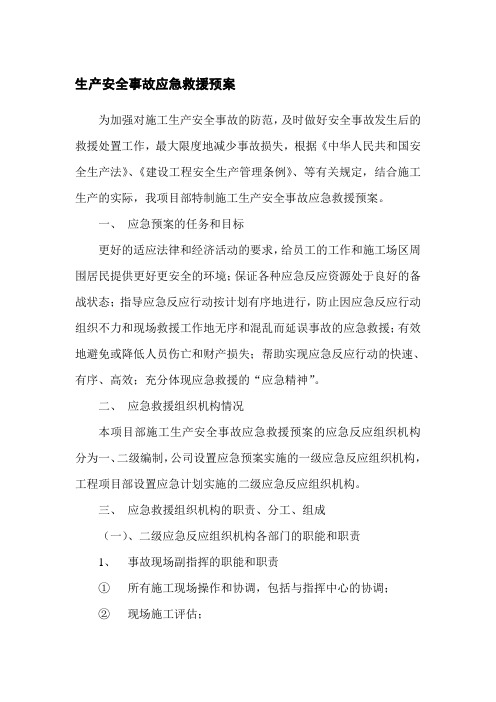 生产安全事故应急救援预案

为加强对施工生产安全事故的防范，及时做好安全事故发生后的救援处置工作，最大限度地减少事故损失，根据《中华人民共和国安全生产法》、《建设工程安全生产管理条例》、等有关规定，结合施工生产的实际，我项目部特制施工生产安全事故应急救援预案。

一、 应急预案的任务和目标

更好的适应法律和经济活动的要求，给员工的工作和施工场区周围居民提供更好更安全的环境；保证各种应急反应资源处于良好的备战状态；指导应急反应行动按计划有序地进行，防止因应急反应行动组织不力和现场救援工作地无序和混乱而延误事故的应急救援；有效地避免或降低人员伤亡和财产损失；帮助实现应急反应行动的快速、有序、高效；充分体现应急救援的“应急精神”。

二、 应急救援组织机构情况

本项目部施工生产安全事故应急救援预案的应急反应组织机构分为一、二级编制，公司设置应急预案实施的一级应急反应组织机构，工程项目部设置应急计划实施的二级应急反应组织机构。

三、 应急救援组织机构的职责、分工、组成

（一）、二级应急反应组织机构各部门的职能和职责

1、 事故现场副指挥的职能和职责

① 所有施工现场操作和协调，包括与指挥中心的协调；

② 现场施工评估；